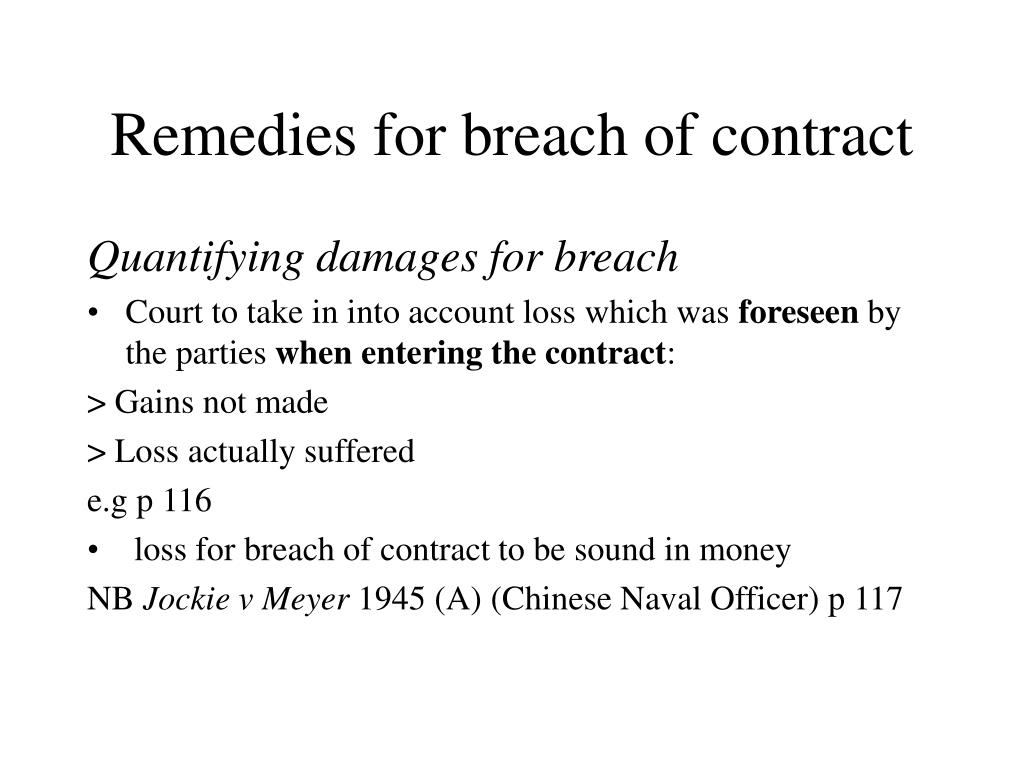 Remedies for breach of contract

Quantifying damages for breach

• Court to take in into account loss which was foreseen by the parties when entering the contract:

> Gains not made

> Loss actually suffered

e.g p 116

• loss for breach of contract to be sound in money

NB Jockie v Meyer 1945 (A) (Chinese Naval Officer) p 117